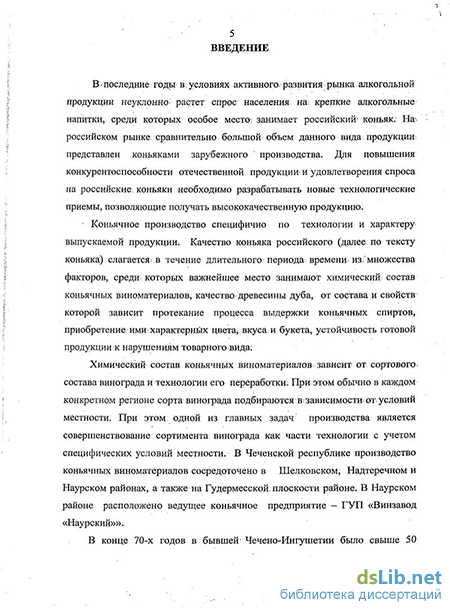 5

ВВЕДЕНИЕ

В последние годы в условиях активного развития рынка алкогольной продукции неуклонно растет спрос населения на крепкие алкогольные напитки, среди которых особое место занимает российский коньяк. На российском рынке сравнительно большой объем данного вида продукции представлен коньяками зарубежного производства. Для повышения конкурентоспособности отечественной продукции и удовлетворения спроса на российские коньяки необходимо разрабатывать новые технологические приемы, позволяющие получать высококачественную продукцию.

Коньячное производство специфично по технологии и характеру выпускаемой продукции. Качество коньяка российского (далее по тексту коньяка) слагается в течение длительного периода времени из множества факторов, среди которых важнейшее место занимают химический состав коньячных виноматериалов, качество древесины дуба, от состава и свойств которой зависит протекание процесса выдержки коньячных спиртов, приобретение ими характерных цвета, вкуса и букета, устойчивость готовой продукции к нарушениям товарного вида.

Химический состав коньячных виноматериалов зависит от сортового состава винограда и технологии его переработки. При этом обычно в каждом конкретном регионе сорта винограда подбираются в зависимости от условий местности. При этом одной из главных задач производства является совершенствование сортимента винограда как части технологии с учетом специфических условий местности. В Чеченской республике производство коньячных виноматериалов сосредоточено в Шелковском, Надтеречном и Наурском районах, а также на Гудермесской плоскости районе. В Наурском районе расположено ведущее коньячное предприятие – ГУП «Винзавод «Наурский»».

В конце 70-х годов в бывшей Чечено-Ингушетии было свыше 50

dsLib.net
библиотека диссертаций